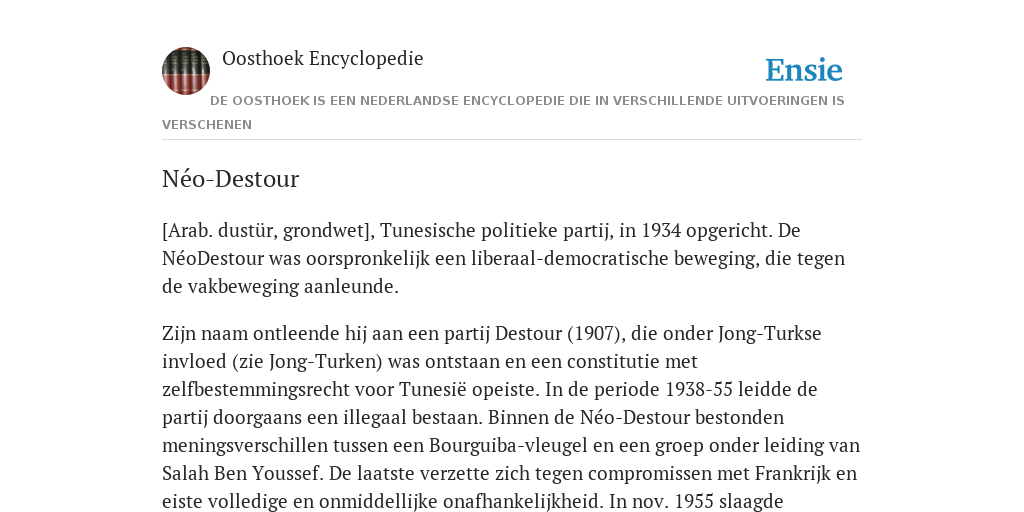 Oosthoek Encyclopedie

Ensie

DE OOSTHOEK IS EEN NEDERLANDSE ENCYCLOPEDIE DIE IN VERSCHILLENDE UITVOERINGEN IS VERSCHENEN

Néo-Destour

[Arab. dustür, grondwet], Tunesische politieke partij, in 1934 opgericht. De NéoDestour was oorspronkelijk een liberaal-democratische beweging, die tegen de vakbeweging aanleunde.

Zijn naam ontleende hij aan een partij Destour (1907), die onder Jong-Turkse invloed (zie Jong-Turken) was ontstaan en een constitutie met zelfbestemmingsrecht voor Tunesië opeiste. In de periode 1938-55 leidde de partij doorgaans een illegaal bestaan. Binnen de Néo-Destour bestonden meningsverschillen tussen een Bourguiba-vleugel en een groep onder leiding van Salah Ben Youssef. De laatste verzette zich tegen compromissen met Frankrijk en eiste volledige en onmiddellijke onafhankelijkheid. In nov. 1955 slaagde